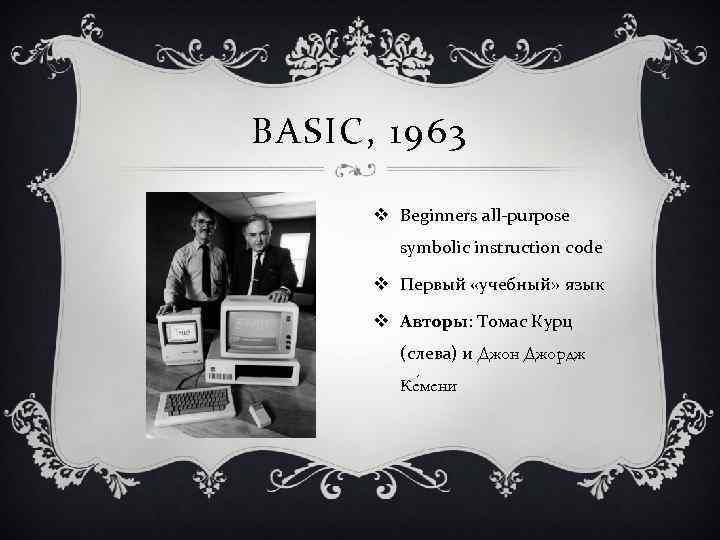 BASIC, 1963

❖ Beginners all-purpose symbolic instruction code

❖ Первый «учебный» язык

❖ Авторы: Томас Курц (слева) и Джон Джордж Ке́мени